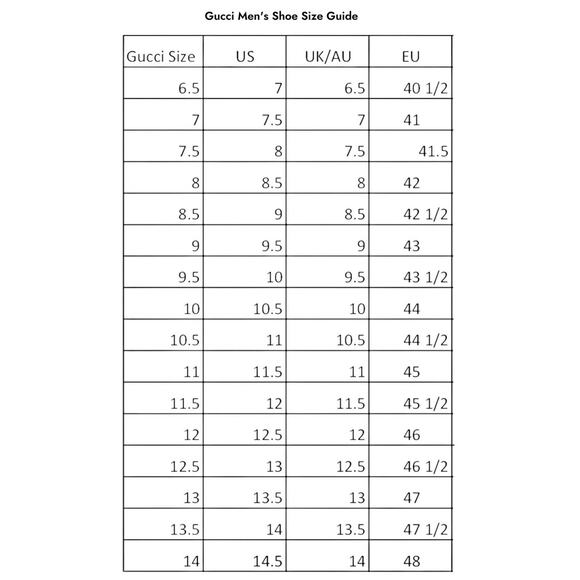 Gucci Men's Shoe Size Guide

| Gucci Size | US | UK/AU | EU |
|---|---|---|---|
| 6.5 | 7 | 6.5 | 40 1/2 |
| 7 | 7.5 | 7 | 41 |
| 7.5 | 8 | 7.5 | 41.5 |
| 8 | 8.5 | 8 | 42 |
| 8.5 | 9 | 8.5 | 42 1/2 |
| 9 | 9.5 | 9 | 43 |
| 9.5 | 10 | 9.5 | 43 1/2 |
| 10 | 10.5 | 10 | 44 |
| 10.5 | 11 | 10.5 | 44 1/2 |
| 11 | 11.5 | 11 | 45 |
| 11.5 | 12 | 11.5 | 45 1/2 |
| 12 | 12.5 | 12 | 46 |
| 12.5 | 13 | 12.5 | 46 1/2 |
| 13 | 13.5 | 13 | 47 |
| 13.5 | 14 | 13.5 | 47 1/2 |
| 14 | 14.5 | 14 | 48 |